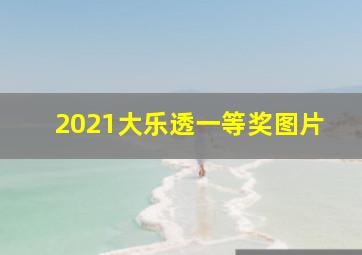 2021大乐透一等奖图片